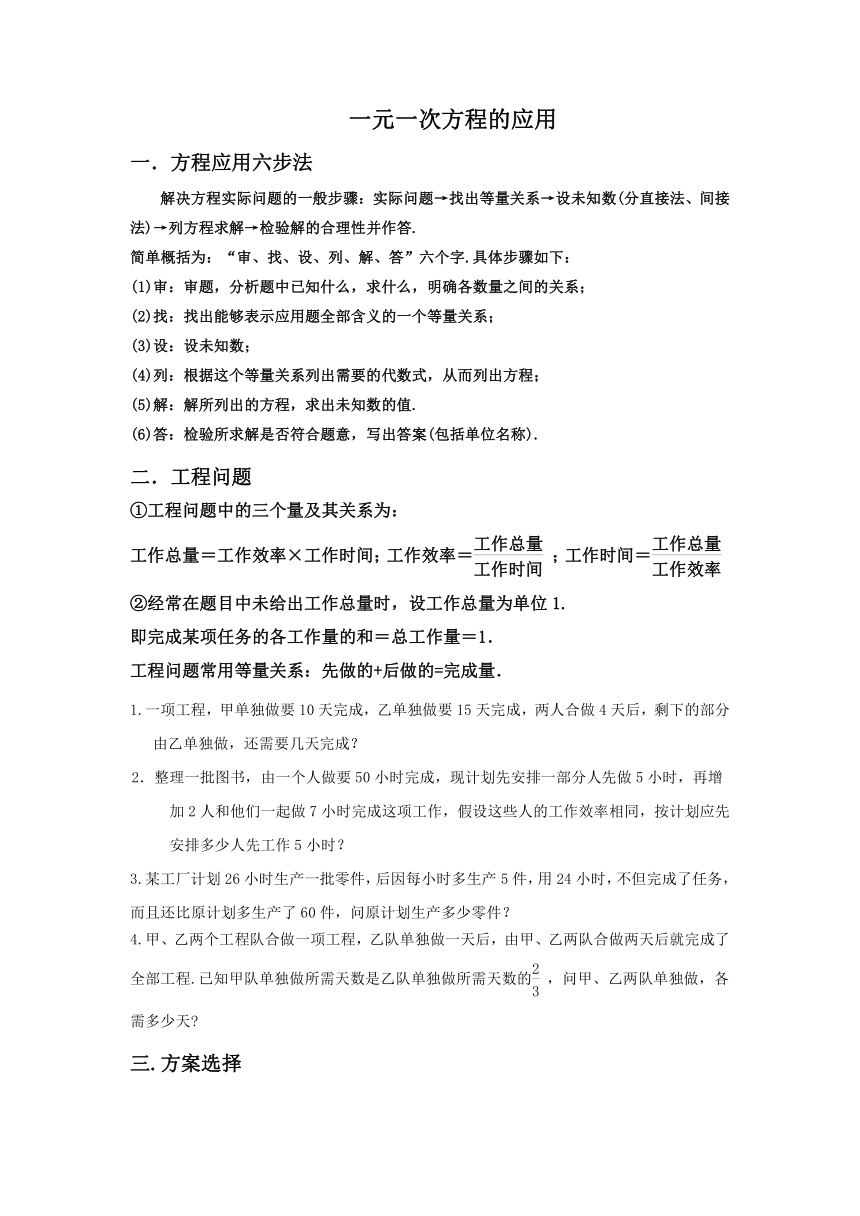 一元一次方程的应用

一．方程应用六步法

解决方程实际问题的一般步骤：实际问题→找出等量关系→设未知数(分直接法、间接法)→列方程求解→检验解的合理性并作答.

简单概括为：“审、找、设、列、解、答”六个字.具体步骤如下：

(1)审：审题，分析题中已知什么，求什么，明确各数量之间的关系；

(2)找：找出能够表示应用题全部含义的一个等量关系；

(3)设：设未知数；

(4)列：根据这个等量关系列出需要的代数式，从而列出方程；

(5)解：解所列出的方程，求出未知数的值.

(6)答：检验所求解是否符合题意，写出答案(包括单位名称).

二．工程问题

①工程问题中的三个量及其关系为：

工作总量＝工作效率×工作时间；工作效率＝$\frac{工作总量}{工作时间}$；工作时间＝$\frac{工作总量}{工作效率}$

②经常在题目中未给出工作总量时，设工作总量为单位 1.

即完成某项任务的各工作量的和＝总工作量＝1.

工程问题常用等量关系：先做的+后做的=完成量.

1.一项工程，甲单独做要 10 天完成，乙单独做要 15 天完成，两人合做 4 天后，剩下的部分由乙单独做，还需要几天完成？

2．整理一批图书，由一个人做要 50 小时完成，现计划先安排一部分人先做 5 小时，再增加 2 人和他们一起做 7 小时完成这项工作，假设这些人的工作效率相同，按计划应先安排多少人先工作 5 小时？

3.某工厂计划 26 小时生产一批零件，后因每小时多生产 5 件，用 24 小时，不但完成了任务，而且还比原计划多生产了 60 件，问原计划生产多少零件？

4.甲、乙两个工程队合做一项工程，乙队单独做一天后，由甲、乙两队合做两天后就完成了全部工程.已知甲队单独做所需天数是乙队单独做所需天数的$\frac{2}{3}$，问甲、乙两队单独做，各需多少天?

三.方案选择